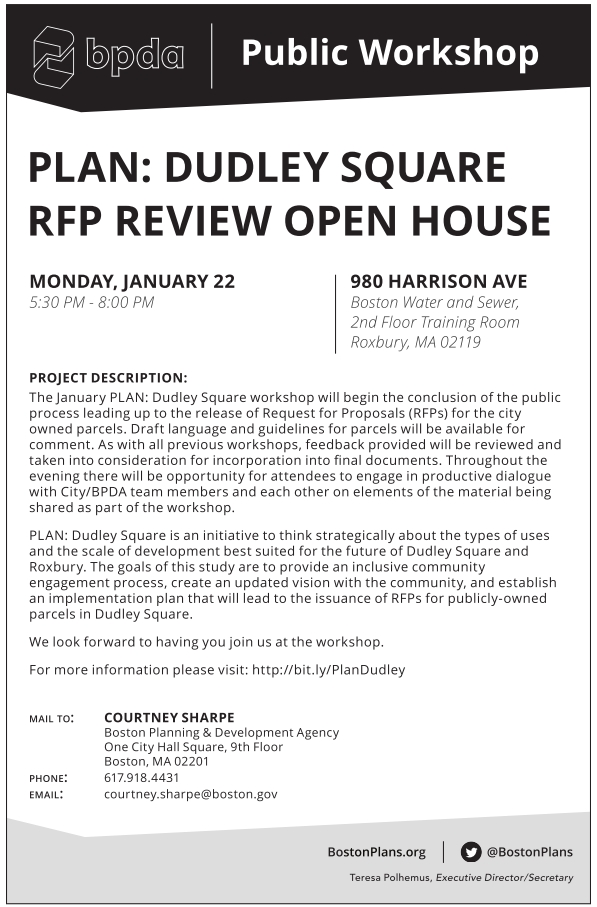 bpda

Public Workshop

PLAN: DUDLEY SQUARE RFP REVIEW OPEN HOUSE

MONDAY, JANUARY 22
5:30 PM - 8:00 PM

980 HARRISON AVE
Boston Water and Sewer,
2nd Floor Training Room
Roxbury, MA 02119

PROJECT DESCRIPTION:
The January PLAN: Dudley Square workshop will begin the conclusion of the public process leading up to the release of Request for Proposals (RFPs) for the city owned parcels. Draft language and guidelines for parcels will be available for comment. As with all previous workshops, feedback provided will be reviewed and taken into consideration for incorporation into final documents. Throughout the evening there will be opportunity for attendees to engage in productive dialogue with City/BPDA team members and each other on elements of the material being shared as part of the workshop.

PLAN: Dudley Square is an initiative to think strategically about the types of uses and the scale of development best suited for the future of Dudley Square and Roxbury. The goals of this study are to provide an inclusive community engagement process, create an updated vision with the community, and establish an implementation plan that will lead to the issuance of RFPs for publicly-owned parcels in Dudley Square.

We look forward to having you join us at the workshop.

For more information please visit: http://bit.ly/PlanDudley

MAIL TO: COURTNEY SHARPE
Boston Planning & Development Agency
One City Hall Square, 9th Floor
Boston, MA 02201
PHONE: 617.918.4431
EMAIL: courtney.sharpe@boston.gov

BostonPlans.org

@BostonPlans

Teresa Polhemus, Executive Director/Secretary